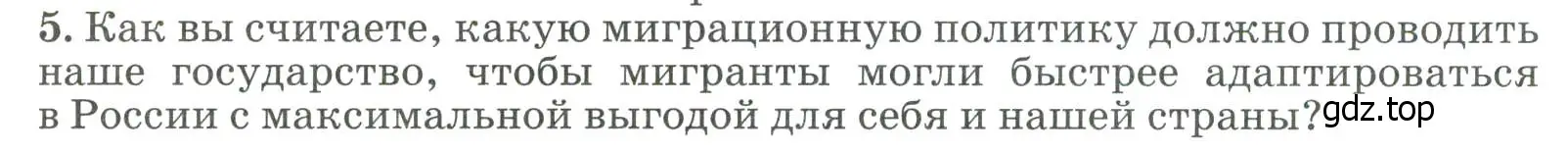 5. Как вы считаете, какую миграционную политику должно проводить наше государство, чтобы мигранты могли быстрее адаптироваться в России с максимальной выгодой для себя и нашей страны?

gdz.top